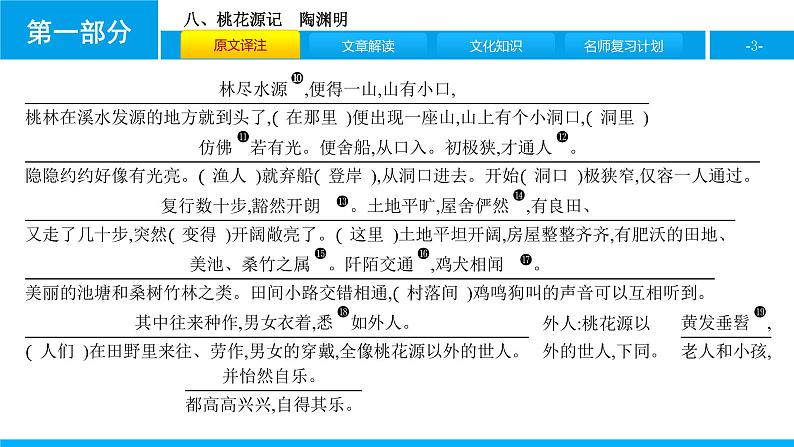 第一部分

八、桃花源记　陶渊明

原文译注　文章解读　文化知识　名师复习计划　-3-

林尽水源⑩,便得一山,山有小口,

桃林在溪水发源的地方就到头了,( 在那里 )便出现一座山,山上有个小洞口,( 洞里 )

仿佛⑪若有光。便舍船,从口入。初极狭,才通人⑫。

隐隐约约好像有光亮。( 渔人 )就弃船( 登岸 ),从洞口进去。开始( 洞口 )极狭窄,仅容一人通过。

复行数十步,豁然开朗⑬。土地平旷,屋舍俨然⑭,有良田、

又走了几十步,突然( 变得 )开阔敞亮了。( 这里 )土地平坦开阔,房屋整整齐齐,有肥沃的田地、

美池、桑竹之属⑮。阡陌交通⑯,鸡犬相闻⑰。

美丽的池塘和桑树竹林之类。田间小路交错相通,( 村落间 )鸡鸣狗叫的声音可以互相听到。

其中往来种作,男女衣着,悉⑱如外人。

( 人们 )在田野里来往、劳作,男女的穿戴,全像桃花源以外的世人。

外人:桃花源以外的世人,下同。

黄发垂髫⑲,

老人和小孩,

并怡然自乐。

都高高兴兴,自得其乐。